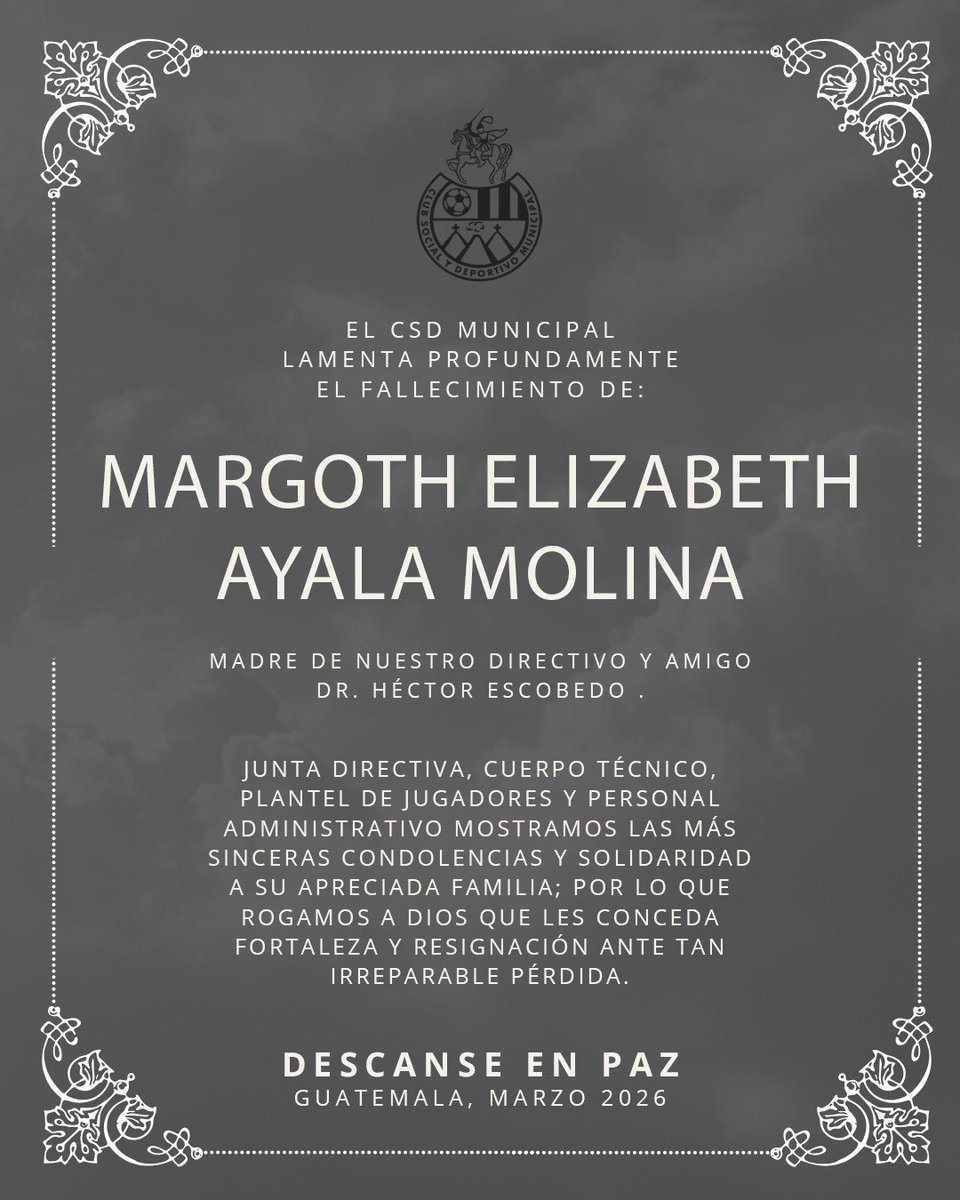 CLUB SOCIAL Y DEPORTIVO MUNICIPAL

EL CSD MUNICIPAL
LAMENTA PROFUNDAMENTE
EL FALLECIMIENTO DE:

MARGOTH ELIZABETH AYALA MOLINA

MADRE DE NUESTRO DIRECTIVO Y AMIGO DR. HÉCTOR ESCOBEDO .

JUNTA DIRECTIVA, CUERPO TÉCNICO, PLANTEL DE JUGADORES Y PERSONAL ADMINISTRATIVO MOSTRAMOS LAS MÁS SINCERAS CONDOLENCIAS Y SOLIDARIDAD A SU APRECIADA FAMILIA; POR LO QUE ROGAMOS A DIOS QUE LES CONCEDA FORTALEZA Y RESIGNACIÓN ANTE TAN IRREPARABLE PÉRDIDA.

DESCANSE EN PAZ
GUATEMALA, MARZO 2026